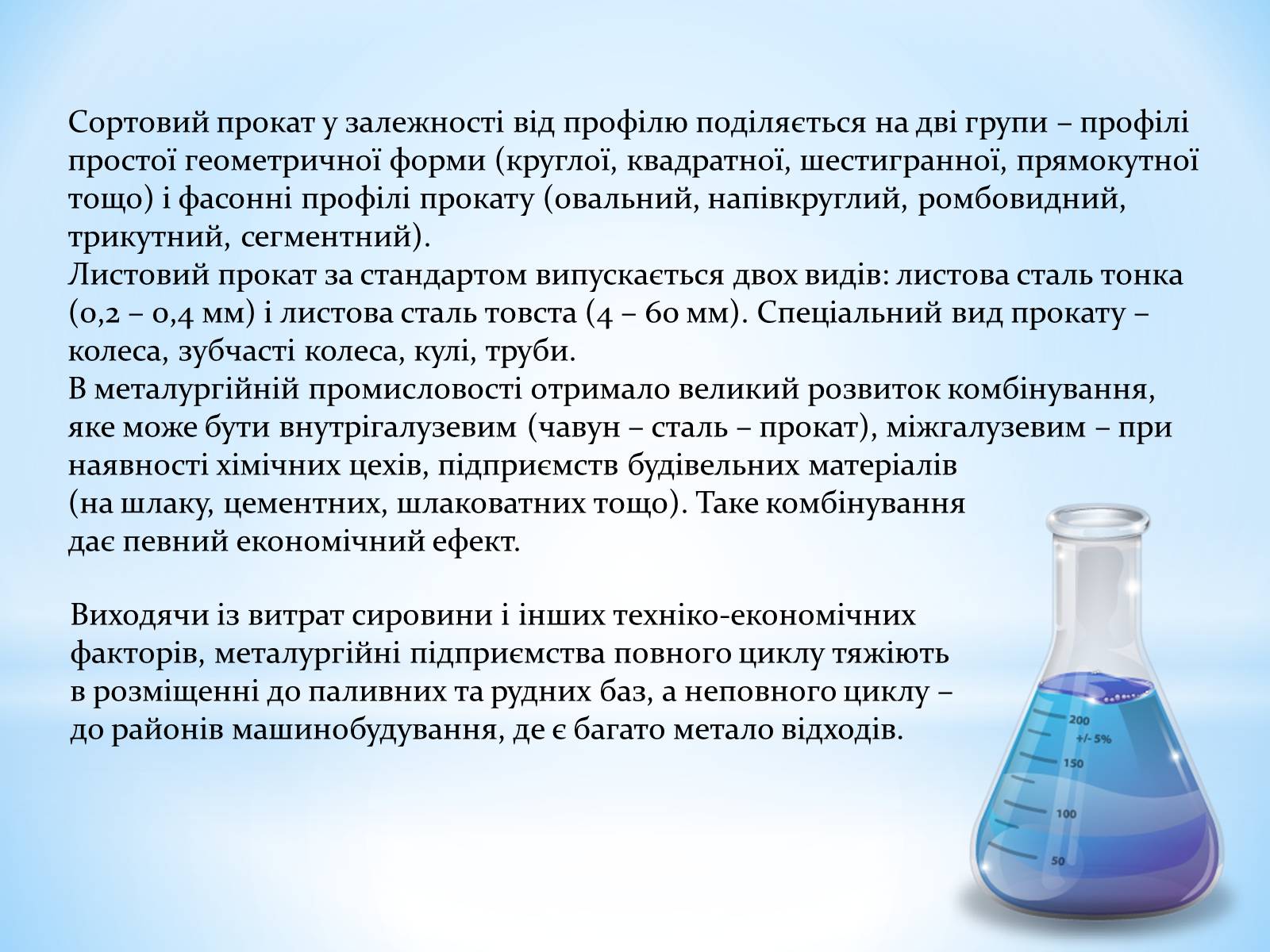 Сортовий прокат у залежності від профілю поділяється на дві групи – профілі простої геометричної форми (круглої, квадратної, шестигранної, прямокутної тощо) і фасонні профілі прокату (овальний, напівкруглий, ромбовидний, трикутний, сегментний).
Листовий прокат за стандартом випускається двох видів: листова сталь тонка (0,2 – 0,4 мм) і листова сталь товста (4 – 60 мм). Спеціальний вид прокату – колеса, зубчасті колеса, кулі, труби.
В металургійній промисловості отримало великий розвиток комбінування, яке може бути внутрігалузевим (чавун – сталь – прокат), міжгалузевим – при наявності хімічних цехів, підприємств будівельних матеріалів (на шлаку, цементних, шлаковатних тощо). Таке комбінування дає певний економічний ефект.

Виходячи із витрат сировини і інших техніко-економічних факторів, металургійні підприємства повного циклу тяжіють в розміщенні до паливних та рудних баз, а неповного циклу – до районів машинобудування, де є багато метало відходів.

200
+/- 5%
150
100
50